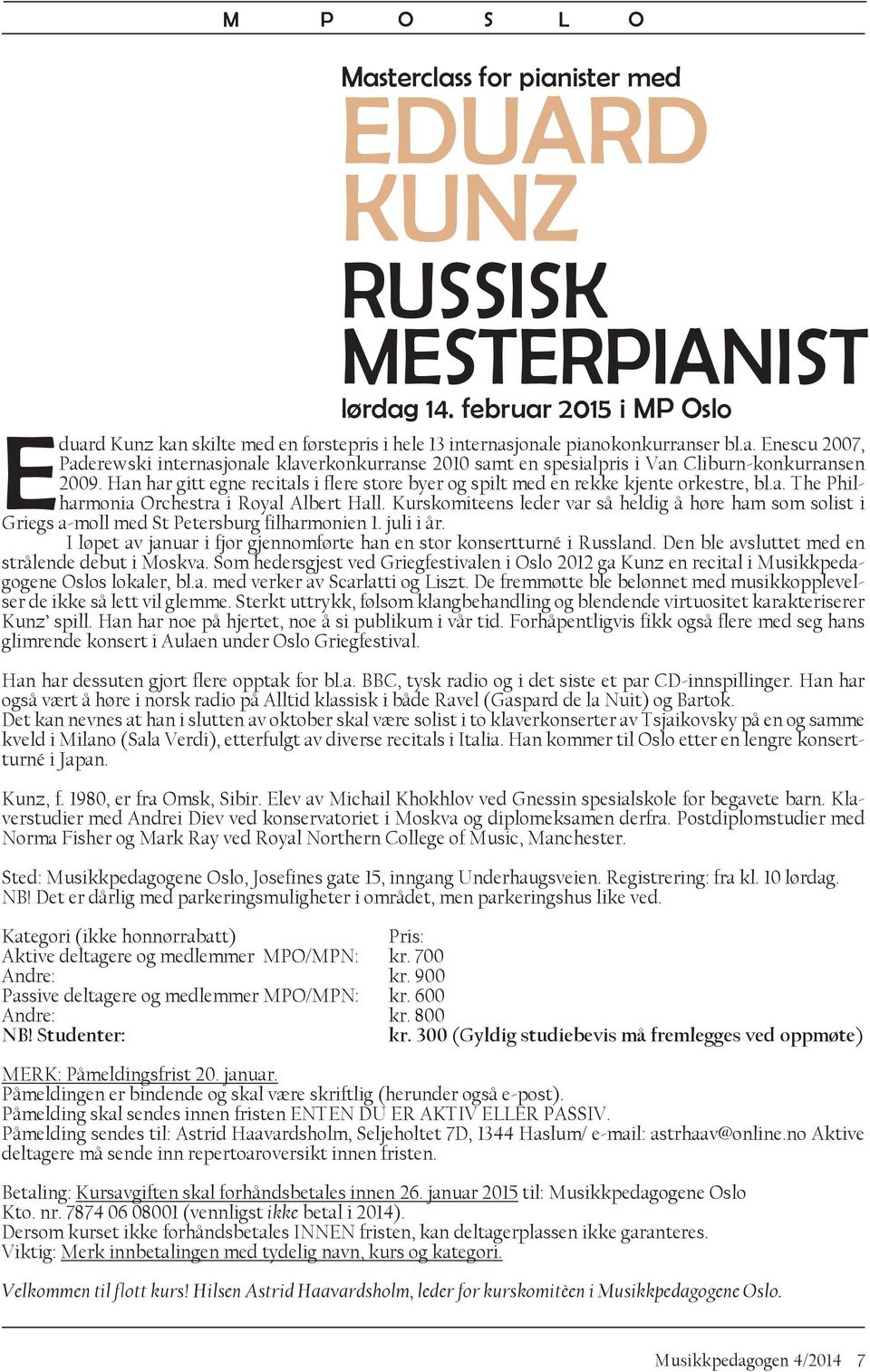 M P O S L O

Masterclass for pianister med

EDUARD KUNZ

RUSSISK MESTERPIANIST

lørdag 14. februar 2015 i MP Oslo

Eduard Kunz kan skilte med en førstepris i hele 13 internasjonale pianokonkurranser bl.a. Enescu 2007, Paderewski internasjonale klaverkonkurranse 2010 samt en spesialpris i Van Cliburn-konkurransen 2009. Han har gitt egne recitals i flere store byer og spilt med en rekke kjente orkestre, bl.a. The Philharmonia Orchestra i Royal Albert Hall. Kurskomiteens leder var så heldig å høre ham som solist i Griegs a-moll med St Petersburg filharmonien 1. juli i år.

I løpet av januar i fjor gjennomførte han en stor konsertturné i Russland. Den ble avsluttet med en strålende debut i Moskva. Som hedersgjest ved Griegfestivalen i Oslo 2012 ga Kunz en recital i Musikkpedagogene Oslos lokaler, bl.a. med verker av Scarlatti og Liszt. De fremmøtte ble belønnet med musikkopplevelser de ikke så lett vil glemme. Sterkt uttrykk, følsom klangbehandling og blendende virtuositet karakteriserer Kunz' spill. Han har noe på hjertet, noe å si publikum i vår tid. Forhåpentligvis fikk også flere med seg hans glimrende konsert i Aulaen under Oslo Griegfestival.

Han har dessuten gjort flere opptak for bl.a. BBC, tysk radio og i det siste et par CD-innspillinger. Han har også vært å høre i norsk radio på Alltid klassisk i både Ravel (Gaspard de la Nuit) og Bartok.
Det kan nevnes at han i slutten av oktober skal være solist i to klaverkonserter av Tsjaikovsky på en og samme kveld i Milano (Sala Verdi), etterfulgt av diverse recitals i Italia. Han kommer til Oslo etter en lengre konsertturné i Japan.

Kunz, f. 1980, er fra Omsk, Sibir. Elev av Michail Khokhlov ved Gnessin spesialskole for begavete barn. Klaverstudier med Andrei Diev ved konservatoriet i Moskva og diplomeksamen derfra. Postdiplomstudier med Norma Fisher og Mark Ray ved Royal Northern College of Music, Manchester.

Sted: Musikkpedagogene Oslo, Josefines gate 15, inngang Underhaugsveien. Registrering: fra kl. 10 lørdag.
NB! Det er dårlig med parkeringsmuligheter i området, men parkeringshus like ved.

| Kategori (ikke honnørrabatt) | Pris: |
|---|---|
| Aktive deltagere og medlemmer MPO/MPN: | kr. 700 |
| Andre: | kr. 900 |
| Passive deltagere og medlemmer MPO/MPN: | kr. 600 |
| Andre: | kr. 800 |
| NB! Studenter: | kr. 300 (Gyldig studiebevis må fremlegges ved oppmøte) |

MERK: Påmeldingsfrist 20. januar.
Påmeldingen er bindende og skal være skriftlig (herunder også e-post).
Påmelding skal sendes innen fristen ENTEN DU ER AKTIV ELLER PASSIV.
Påmelding sendes til: Astrid Haavardsholm, Seljeholtet 7D, 1344 Haslum/ e-mail: astrhaav@online.no Aktive deltagere må sende inn repertoaroversikt innen fristen.

Betaling: Kursavgiften skal forhåndsbetales innen 26. januar 2015 til: Musikkpedagogene Oslo
Kto. nr. 7874 06 08001 (vennligst ikke betal i 2014).
Dersom kurset ikke forhåndsbetales INNEN fristen, kan deltagerplassen ikke garanteres.
Viktig: Merk innbetalingen med tydelig navn, kurs og kategori.

Velkommen til flott kurs! Hilsen Astrid Haavardsholm, leder for kurskomitèen i Musikkpedagogene Oslo.

Musikkpedagogen 4/2014 7